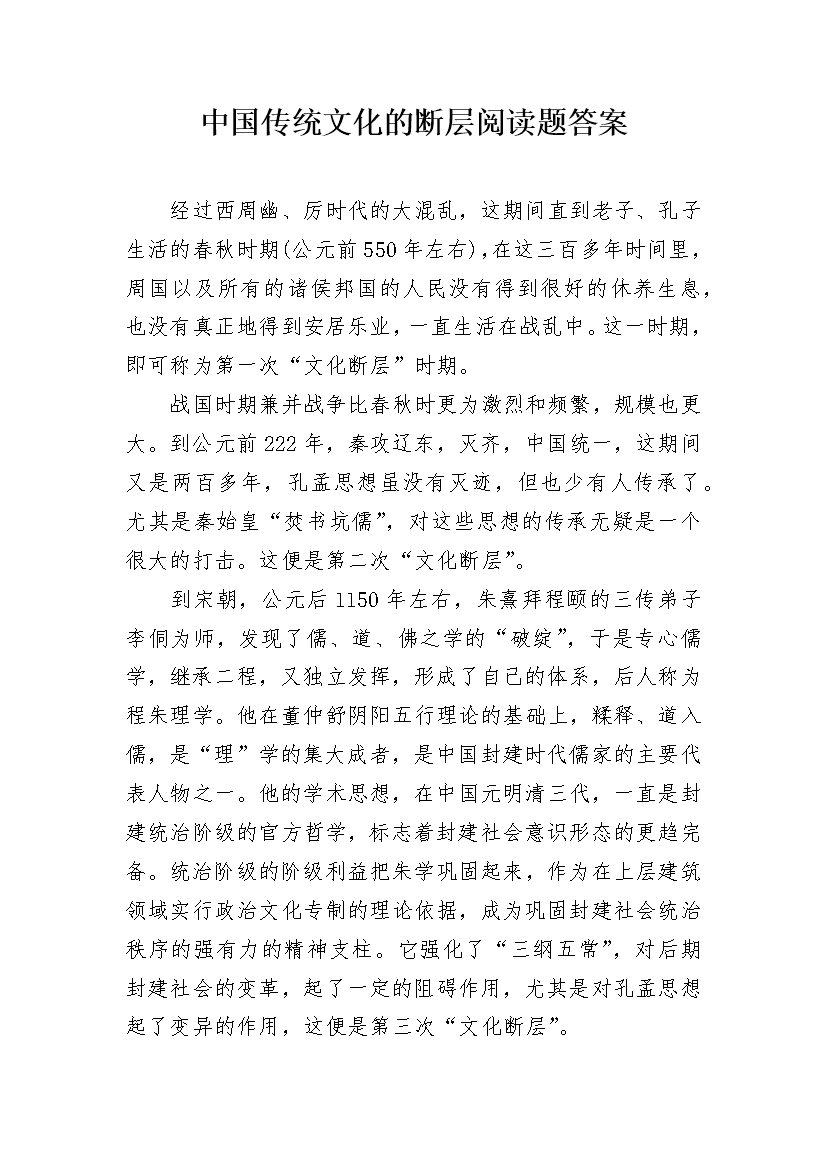 中国传统文化的断层阅读题答案

经过西周幽、厉时代的大混乱，这期间直到老子、孔子生活的春秋时期(公元前550年左右)，在这三百多年时间里，周国以及所有的诸侯邦国的人民没有得到很好的休养生息，也没有真正地得到安居乐业，一直生活在战乱中。这一时期，即可称为第一次“文化断层”时期。

战国时期兼并战争比春秋时更为激烈和频繁，规模也更大。到公元前222年，秦攻辽东，灭齐，中国统一，这期间又是两百多年，孔孟思想虽没有灭迹，但也少有人传承了。尤其是秦始皇“焚书坑儒”，对这些思想的传承无疑是一个很大的打击。这便是第二次“文化断层”。

到宋朝，公元后1150年左右，朱熹拜程颐的三传弟子李侗为师，发现了儒、道、佛之学的“破绽”，于是专心儒学，继承二程，又独立发挥，形成了自己的体系，后人称为程朱理学。他在董仲舒阴阳五行理论的基础上，糅释、道入儒，是“理”学的集大成者，是中国封建时代儒家的主要代表人物之一。他的学术思想，在中国元明清三代，一直是封建统治阶级的官方哲学，标志着封建社会意识形态的更趋完备。统治阶级的阶级利益把朱学巩固起来，作为在上层建筑领域实行政治文化专制的理论依据，成为巩固封建社会统治秩序的强有力的精神支柱。它强化了“三纲五常”，对后期封建社会的变革，起了一定的阻碍作用，尤其是对孔孟思想起了变异的作用，这便是第三次“文化断层”。